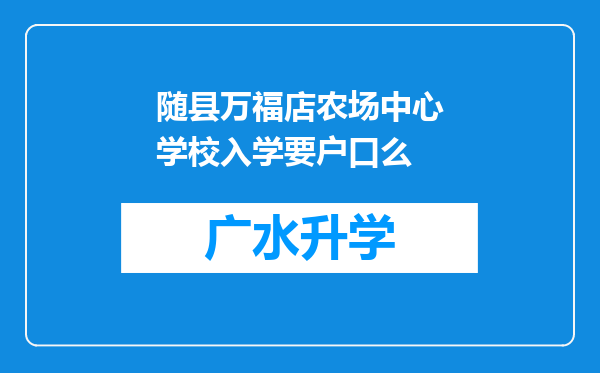 随县万福店农场中心学校入学要户口么

广水升学